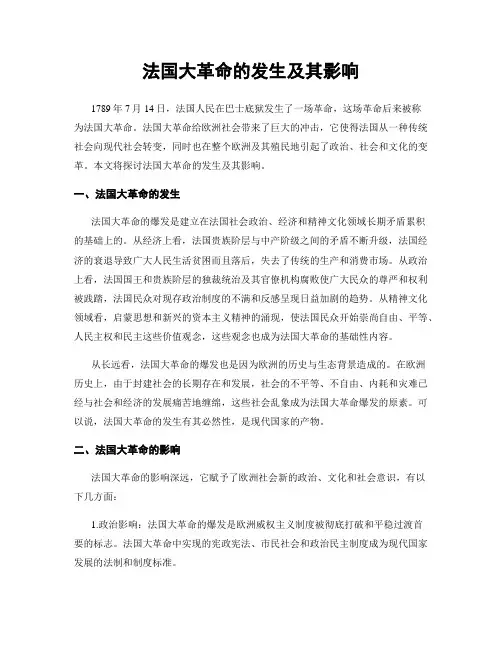 法国大革命的发生及其影响

1789 年 7 月 14 日，法国人民在巴士底狱发生了一场革命，这场革命后来被称为法国大革命。法国大革命给欧洲社会带来了巨大的冲击，它使得法国从一种传统社会向现代社会转变，同时也在整个欧洲及其殖民地引起了政治、社会和文化的变革。本文将探讨法国大革命的发生及其影响。

一、法国大革命的发生

法国大革命的爆发是建立在法国社会政治、经济和精神文化领域长期矛盾累积的基础上的。从经济上看，法国贵族阶层与中产阶级之间的矛盾不断升级，法国经济的衰退导致广大人民生活贫困而且落后，失去了传统的生产和消费市场。从政治上看，法国国王和贵族阶层的独裁统治及其官僚机构腐败使广大民众的尊严和权利被践踏，法国民众对现存政治制度的不满和反感呈现日益加剧的趋势。从精神文化领域看，启蒙思想和新兴的资本主义精神的涌现，使法国民众开始崇尚自由、平等、人民主权和民主这些价值观念，这些观念也成为法国大革命的基础性内容。

从长远看，法国大革命的爆发也是因为欧洲的历史与生态背景造成的。在欧洲历史上，由于封建社会的长期存在和发展，社会的不平等、不自由、内耗和灾难已经与社会和经济的发展痛苦地缠绵，这些社会乱象成为法国大革命爆发的原素。可以说，法国大革命的发生有其必然性，是现代国家的产物。

二、法国大革命的影响

法国大革命的影响深远，它赋予了欧洲社会新的政治、文化和社会意识，有以下几方面：

1.政治影响：法国大革命的爆发是欧洲威权主义制度被彻底打破和平稳过渡首要的标志。法国大革命中实现的宪政宪法、市民社会和政治民主制度成为现代国家发展的法制和制度标准。